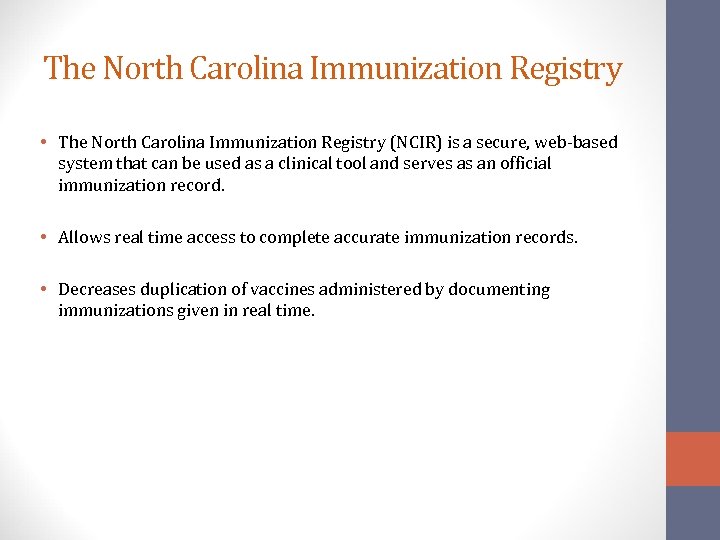 The North Carolina Immunization Registry

• The North Carolina Immunization Registry (NCIR) is a secure, web-based system that can be used as a clinical tool and serves as an official immunization record.

• Allows real time access to complete accurate immunization records.

• Decreases duplication of vaccines administered by documenting immunizations given in real time.